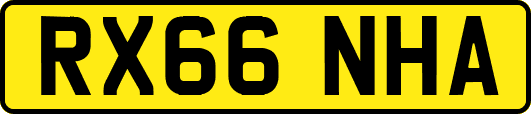 RX66 NHA